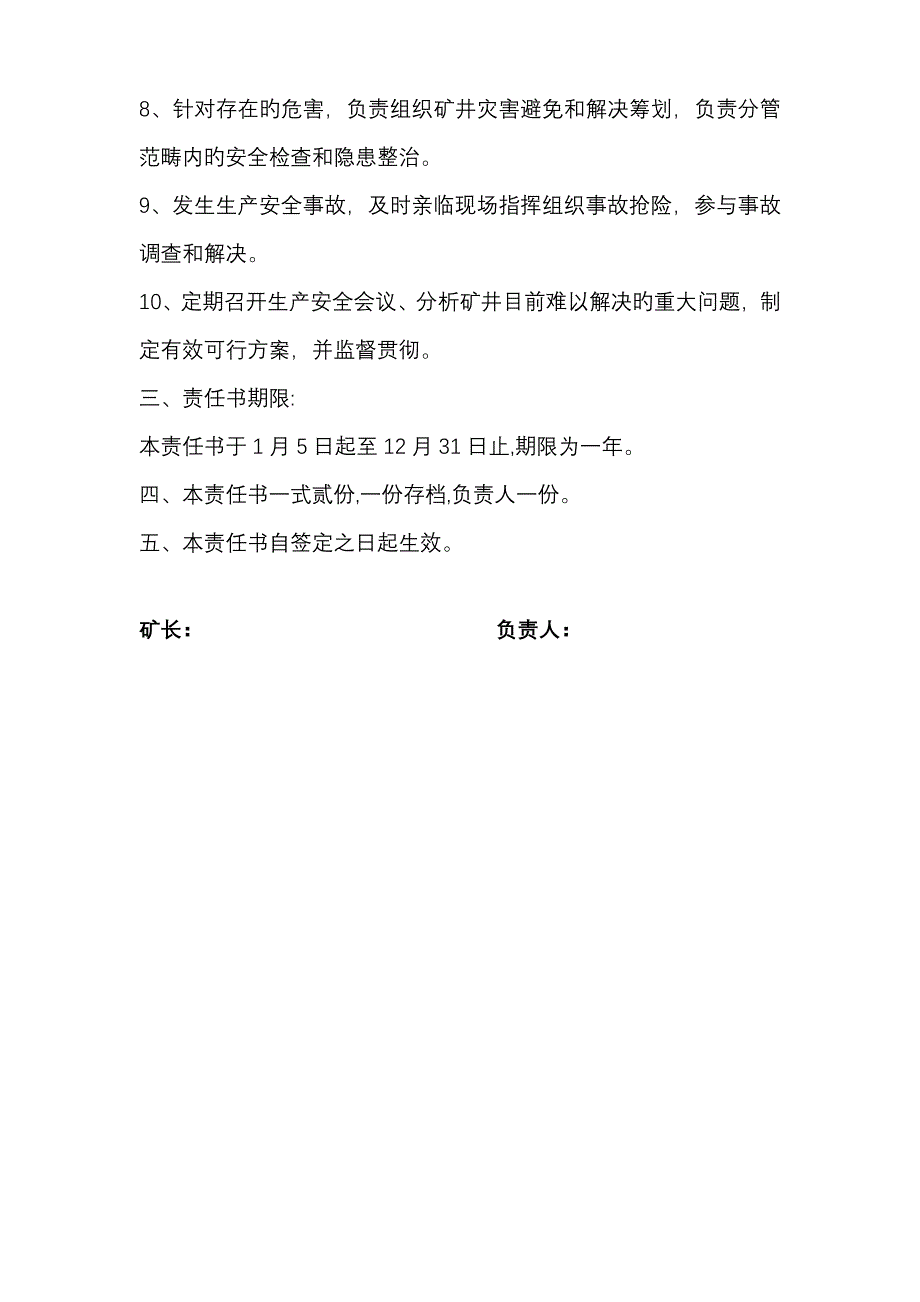 8、针对存在旳危害，负责组织矿井灾害避免和解决筹划，负责分管范畴内旳安全检查和隐患整治。

9、发生生产安全事故，及时亲临现场指挥组织事故抢险，参与事故调查和解决。

10、定期召开生产安全会议、分析矿井目前难以解决的重大问题，制定有效可行方案，并监督贯彻。

三、责任书期限:

本责任书于 1 月 5 日起至 12 月 31 日止,期限为一年。

四、本责任书一式贰份,一份存档,负责人一份。

五、本责任书自签定之日起生效。

矿长：

负责人：